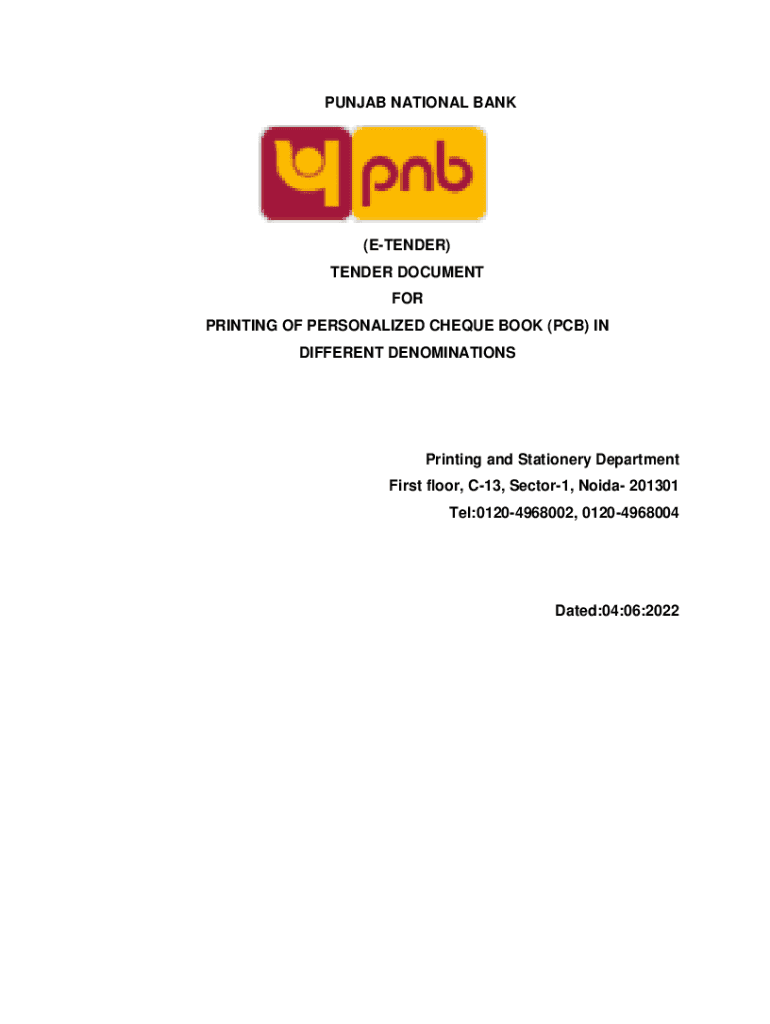 PUNJAB NATIONAL BANK

pnb

(E-TENDER)
TENDER DOCUMENT
FOR
PRINTING OF PERSONALIZED CHEQUE BOOK (PCB) IN DIFFERENT DENOMINATIONS

Printing and Stationery Department
First floor, C-13, Sector-1, Noida- 201301
Tel:0120-4968002, 0120-4968004

Dated:04:06:2022